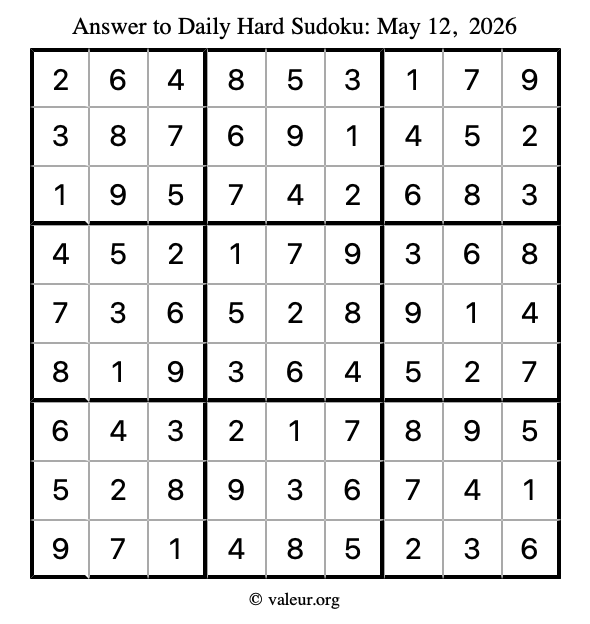 Answer to Daily Hard Sudoku: May 12, 2026

| | | | | | | | | |
|---|---|---|---|---|---|---|---|---|
| 2 | 6 | 4 | 8 | 5 | 3 | 1 | 7 | 9 |
| 3 | 8 | 7 | 6 | 9 | 1 | 4 | 5 | 2 |
| 1 | 9 | 5 | 7 | 4 | 2 | 6 | 8 | 3 |
| 4 | 5 | 2 | 1 | 7 | 9 | 3 | 6 | 8 |
| 7 | 3 | 6 | 5 | 2 | 8 | 9 | 1 | 4 |
| 8 | 1 | 9 | 3 | 6 | 4 | 5 | 2 | 7 |
| 6 | 4 | 3 | 2 | 1 | 7 | 8 | 9 | 5 |
| 5 | 2 | 8 | 9 | 3 | 6 | 7 | 4 | 1 |
| 9 | 7 | 1 | 4 | 8 | 5 | 2 | 3 | 6 |

© valeur.org